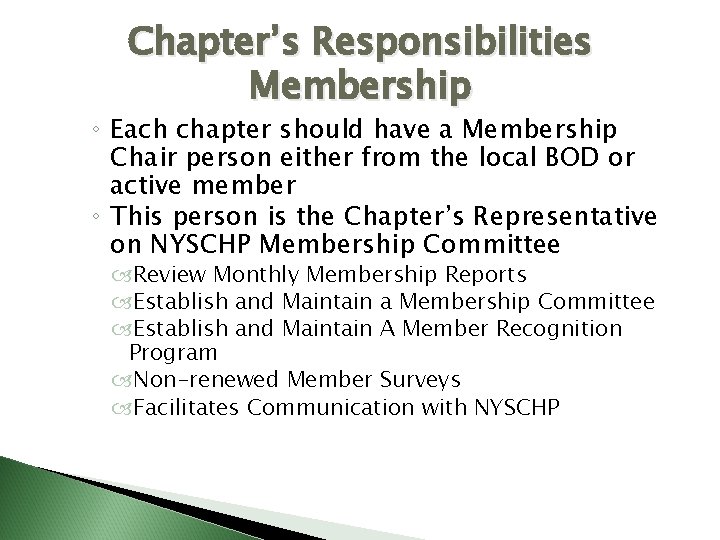 Chapter's Responsibilities
Membership

◦ Each chapter should have a Membership Chair person either from the local BOD or active member
◦ This person is the Chapter's Representative on NYSCHP Membership Committee
Review Monthly Membership Reports
Establish and Maintain a Membership Committee
Establish and Maintain A Member Recognition Program
Non-renewed Member Surveys
Facilitates Communication with NYSCHP